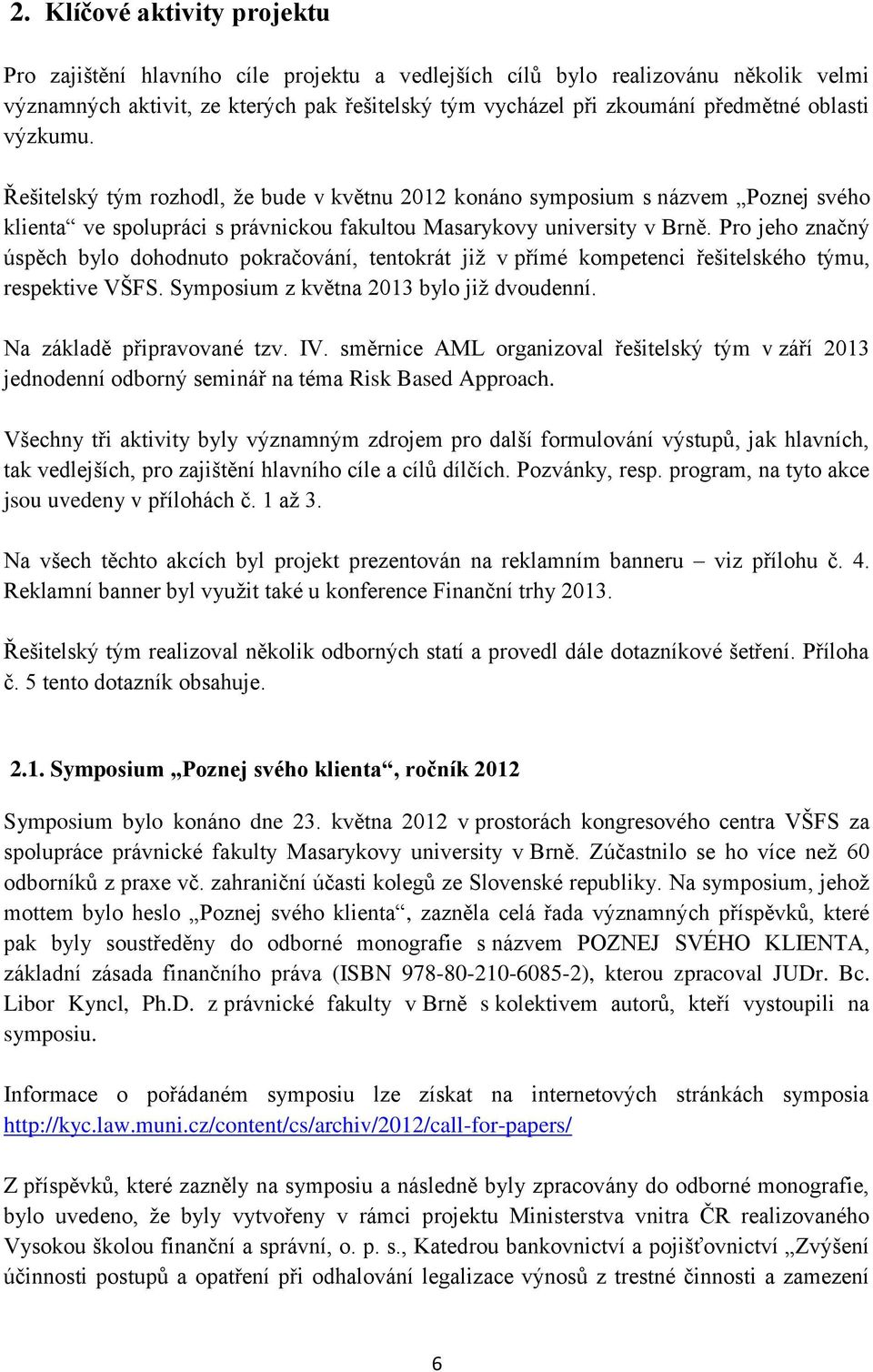 2. Klíčové aktivity projektu

Pro zajištění hlavního cíle projektu a vedlejších cílů bylo realizovánu několik velmi významných aktivit, ze kterých pak řešitelský tým vycházel při zkoumání předmětné oblasti výzkumu.

Řešitelský tým rozhodl, že bude v květnu 2012 konáno symposium s názvem „Poznej svého klienta“ ve spolupráci s právnickou fakultou Masarykovy university v Brně. Pro jeho značný úspěch bylo dohodnuto pokračování, tentokrát již v přímé kompetenci řešitelského týmu, respektive VŠFS. Symposium z května 2013 bylo již dvoudenní.

Na základě připravované tzv. IV. směrnice AML organizoval řešitelský tým v září 2013 jednodenní odborný seminář na téma Risk Based Approach.

Všechny tři aktivity byly významným zdrojem pro další formulování výstupů, jak hlavních, tak vedlejších, pro zajištění hlavního cíle a cílů dílčích. Pozvánky, resp. program, na tyto akce jsou uvedeny v přílohách č. 1 až 3.

Na všech těchto akcích byl projekt prezentován na reklamním banneru – viz přílohu č. 4. Reklamní banner byl využit také u konference Finanční trhy 2013.

Řešitelský tým realizoval několik odborných statí a provedl dále dotazníkové šetření. Příloha č. 5 tento dotazník obsahuje.

2.1. Symposium „Poznej svého klienta“, ročník 2012

Symposium bylo konáno dne 23. května 2012 v prostorách kongresového centra VŠFS za spolupráce právnické fakulty Masarykovy university v Brně. Zúčastnilo se ho více než 60 odborníků z praxe vč. zahraniční účasti kolegů ze Slovenské republiky. Na symposium, jehož mottem bylo heslo „Poznej svého klienta“, zazněla celá řada významných příspěvků, které pak byly soustředěny do odborné monografie s názvem POZNEJ SVÉHO KLIENTA, základní zásada finančního práva (ISBN 978-80-210-6085-2), kterou zpracoval JUDr. Bc. Libor Kyncl, Ph.D. z právnické fakulty v Brně s kolektivem autorů, kteří vystoupili na symposiu.

Informace o pořádaném symposiu lze získat na internetových stránkách symposia http://kyc.law.muni.cz/content/cs/archiv/2012/call-for-papers/

Z příspěvků, které zazněly na symposiu a následně byly zpracovány do odborné monografie, bylo uvedeno, že byly vytvořeny v rámci projektu Ministerstva vnitra ČR realizovaného Vysokou školou finanční a správní, o. p. s., Katedrou bankovnictví a pojišťovnictví „Zvýšení účinnosti postupů a opatření při odhalování legalizace výnosů z trestné činnosti a zamezení

6